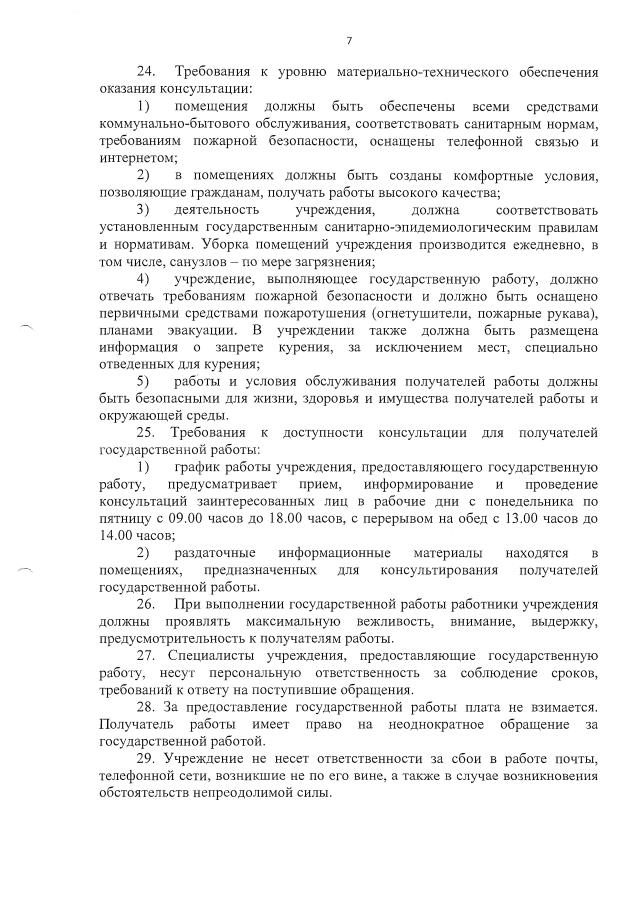 7

24. Требования к уровню материально-технического обеспечения оказания консультации:

1) помещения должны быть обеспечены всеми средствами коммунально-бытового обслуживания, соответствовать санитарным нормам, требованиям пожарной безопасности, оснащены телефонной связью и интернетом;

2) в помещениях должны быть созданы комфортные условия, позволяющие гражданам, получать работы высокого качества;

3) деятельность учреждения, должна соответствовать установленным государственным санитарно-эпидемиологическим правилам и нормативам. Уборка помещений учреждения производится ежедневно, в том числе, санузлов – по мере загрязнения;

4) учреждение, выполняющее государственную работу, должно отвечать требованиям пожарной безопасности и должно быть оснащено первичными средствами пожаротушения (огнетушители, пожарные рукава), планами эвакуации. В учреждении также должна быть размещена информация о запрете курения, за исключением мест, специально отведенных для курения;

5) работы и условия обслуживания получателей работы должны быть безопасными для жизни, здоровья и имущества получателей работы и окружающей среды.

25. Требования к доступности консультации для получателей государственной работы:

1) график работы учреждения, предоставляющего государственную работу, предусматривает прием, информирование и проведение консультаций заинтересованных лиц в рабочие дни с понедельника по пятницу с 09.00 часов до 18.00 часов, с перерывом на обед с 13.00 часов до 14.00 часов;

2) раздаточные информационные материалы находятся в помещениях, предназначенных для консультирования получателей государственной работы.

26. При выполнении государственной работы работники учреждения должны проявлять максимальную вежливость, внимание, выдержку, предусмотрительность к получателям работы.

27. Специалисты учреждения, предоставляющие государственную работу, несут персональную ответственность за соблюдение сроков, требований к ответу на поступившие обращения.

28. За предоставление государственной работы плата не взимается. Получатель работы имеет право на неоднократное обращение за государственной работой.

29. Учреждение не несет ответственности за сбои в работе почты, телефонной сети, возникшие не по его вине, а также в случае возникновения обстоятельств непреодолимой силы.